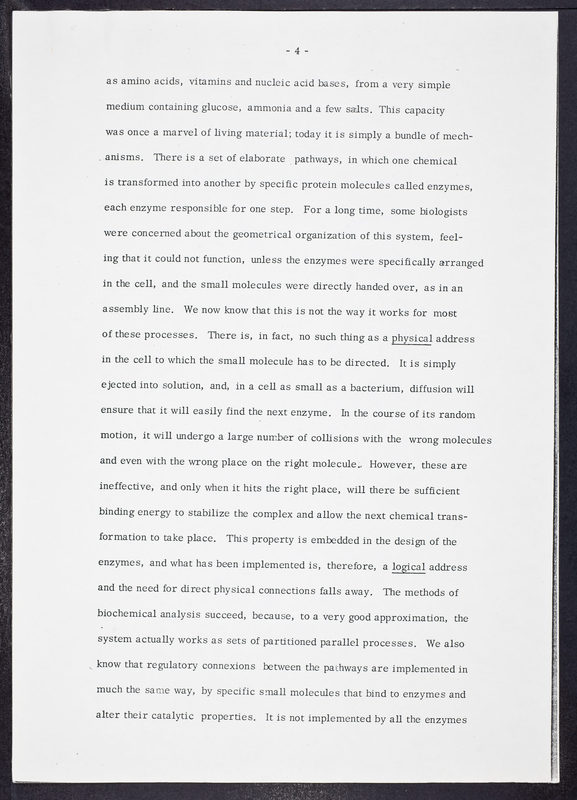 - 4 -

as amino acids, vitamins and nucleic acid bases, from a very simple medium containing glucose, ammonia and a few salts. This capacity was once a marvel of living material; today it is simply a bundle of mechanisms. There is a set of elaborate pathways, in which one chemical is transformed into another by specific protein molecules called enzymes, each enzyme responsible for one step. For a long time, some biologists were concerned about the geometrical organization of this system, feeling that it could not function, unless the enzymes were specifically arranged in the cell, and the small molecules were directly handed over, as in an assembly line. We now know that this is not the way it works for most of these processes. There is, in fact, no such thing as a physical address in the cell to which the small molecule has to be directed. It is simply ejected into solution, and, in a cell as small as a bacterium, diffusion will ensure that it will easily find the next enzyme. In the course of its random motion, it will undergo a large number of collisions with the wrong molecules and even with the wrong place on the right molecule. However, these are ineffective, and only when it hits the right place, will there be sufficient binding energy to stabilize the complex and allow the next chemical transformation to take place. This property is embedded in the design of the enzymes, and what has been implemented is, therefore, a logical address and the need for direct physical connections falls away. The methods of biochemical analysis succeed, because, to a very good approximation, the system actually works as sets of partitioned parallel processes. We also know that regulatory connexions between the pathways are implemented in much the same way, by specific small molecules that bind to enzymes and alter their catalytic properties. It is not implemented by all the enzymes